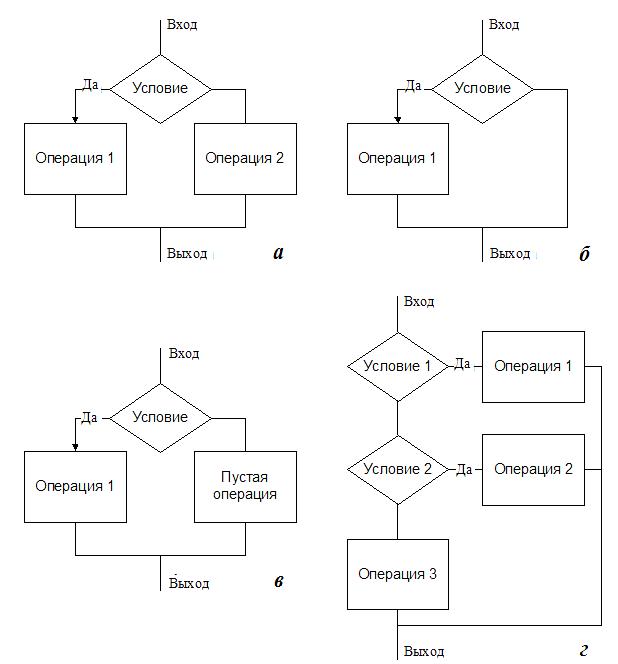 Вход

Да

Условие

Операция 1

Операция 2

Выход

а

Вход

Да

Условие

Операция 1

Выход

б

Вход

Да

Условие

Операция 1

Пустая операция

Выход

в

Вход

Условие 1

Да

Операция 1

Условие 2

Да

Операция 2

Операция 3

Выход

г